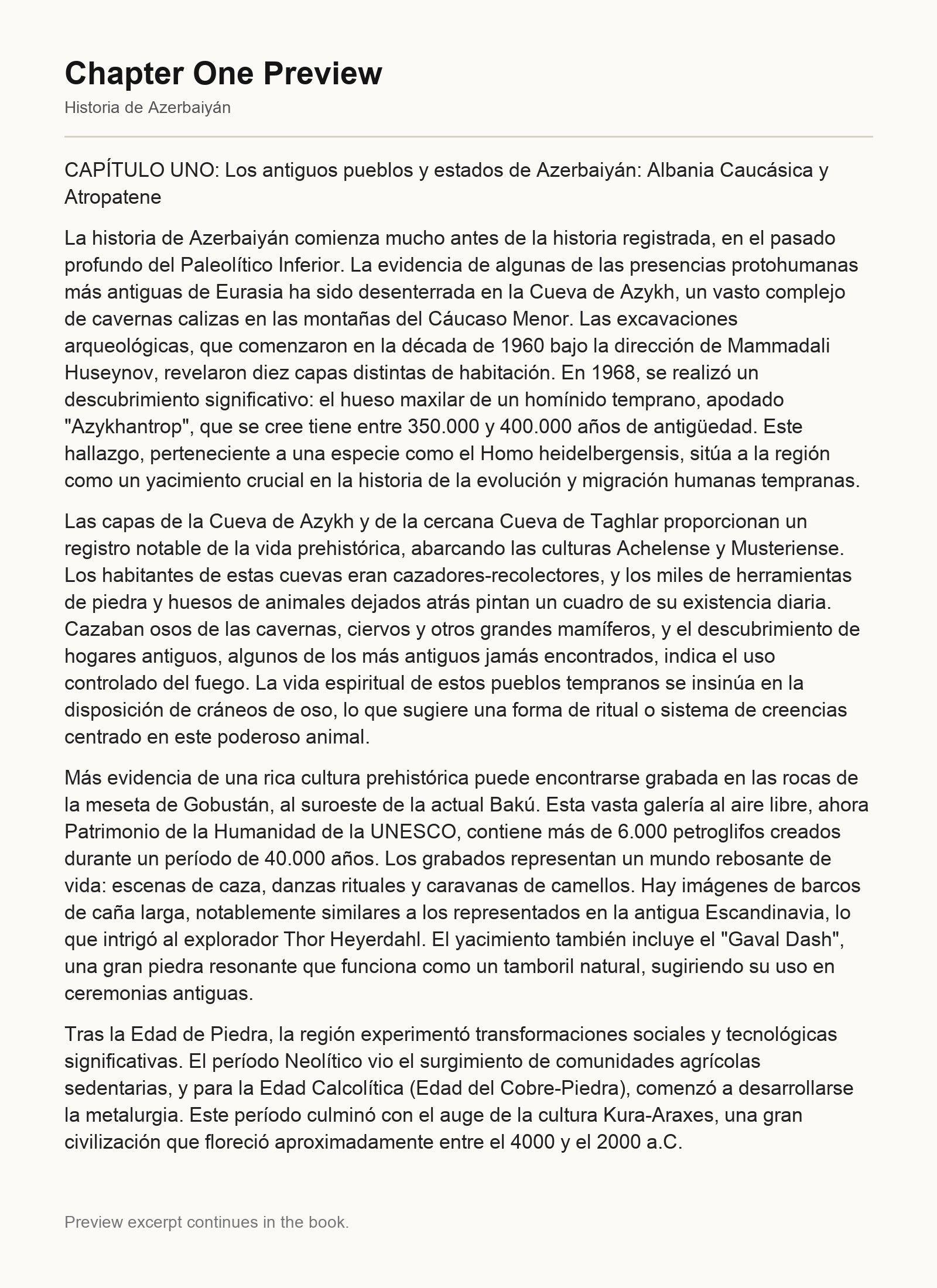 Chapter One Preview

Historia de Azerbaiyán

CAPÍTULO UNO: Los antiguos pueblos y estados de Azerbaiyán: Albania Caucásica y Atropatene

La historia de Azerbaiyán comienza mucho antes de la historia registrada, en el pasado profundo del Paleolítico Inferior. La evidencia de algunas de las presencias protohumanas más antiguas de Eurasia ha sido desenterrada en la Cueva de Azykh, un vasto complejo de cavernas calizas en las montañas del Cáucaso Menor. Las excavaciones arqueológicas, que comenzaron en la década de 1960 bajo la dirección de Mammadali Huseynov, revelaron diez capas distintas de habitación. En 1968, se realizó un descubrimiento significativo: el hueso maxilar de un homínido temprano, apodado "Azykhantrop", que se cree tiene entre 350.000 y 400.000 años de antigüedad. Este hallazgo, perteneciente a una especie como el Homo heidelbergensis, sitúa a la región como un yacimiento crucial en la historia de la evolución y migración humanas tempranas.

Las capas de la Cueva de Azykh y de la cercana Cueva de Taghlar proporcionan un registro notable de la vida prehistórica, abarcando las culturas Achelense y Musteriense. Los habitantes de estas cuevas eran cazadores-recolectores, y los miles de herramientas de piedra y huesos de animales dejados atrás pintan un cuadro de su existencia diaria. Cazaban osos de las cavernas, ciervos y otros grandes mamíferos, y el descubrimiento de hogares antiguos, algunos de los más antiguos jamás encontrados, indica el uso controlado del fuego. La vida espiritual de estos pueblos tempranos se insinúa en la disposición de cráneos de oso, lo que sugiere una forma de ritual o sistema de creencias centrado en este poderoso animal.

Más evidencia de una rica cultura prehistórica puede encontrarse grabada en las rocas de la meseta de Gobustán, al suroeste de la actual Bakú. Esta vasta galería al aire libre, ahora Patrimonio de la Humanidad de la UNESCO, contiene más de 6.000 petroglifos creados durante un período de 40.000 años. Los grabados representan un mundo rebosante de vida: escenas de caza, danzas rituales y caravanas de camellos. Hay imágenes de barcos de caña larga, notablemente similares a los representados en la antigua Escandinavia, lo que intrigó al explorador Thor Heyerdahl. El yacimiento también incluye el "Gaval Dash", una gran piedra resonante que funciona como un tamboril natural, sugiriendo su uso en ceremonias antiguas.

Tras la Edad de Piedra, la región experimentó transformaciones sociales y tecnológicas significativas. El período Neolítico vio el surgimiento de comunidades agrícolas sedentarias, y para la Edad Calcolítica (Edad del Cobre-Piedra), comenzó a desarrollarse la metalurgia. Este período culminó con el auge de la cultura Kura-Araxes, una gran civilización que floreció aproximadamente entre el 4000 y el 2000 a.C.

Preview excerpt continues in the book.